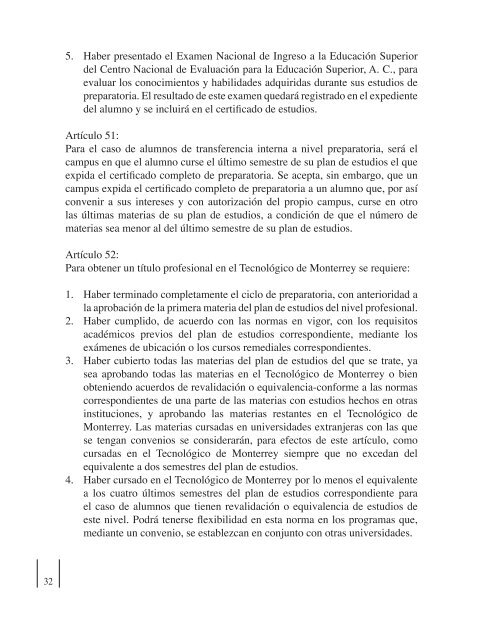 5. Haber presentado el Examen Nacional de Ingreso a la Educación Superior del Centro Nacional de Evaluación para la Educación Superior, A. C., para evaluar los conocimientos y habilidades adquiridas durante sus estudios de preparatoria. El resultado de este examen quedará registrado en el expediente del alumno y se incluirá en el certificado de estudios.

Artículo 51:
Para el caso de alumnos de transferencia interna a nivel preparatoria, será el campus en que el alumno curse el último semestre de su plan de estudios el que expida el certificado completo de preparatoria. Se acepta, sin embargo, que un campus expida el certificado completo de preparatoria a un alumno que, por así convenir a sus intereses y con autorización del propio campus, curse en otro las últimas materias de su plan de estudios, a condición de que el número de materias sea menor al del último semestre de su plan de estudios.

Artículo 52:
Para obtener un título profesional en el Tecnológico de Monterrey se requiere:

1. Haber terminado completamente el ciclo de preparatoria, con anterioridad a la aprobación de la primera materia del plan de estudios del nivel profesional.
2. Haber cumplido, de acuerdo con las normas en vigor, con los requisitos académicos previos del plan de estudios correspondiente, mediante los exámenes de ubicación o los cursos remediales correspondientes.
3. Haber cubierto todas las materias del plan de estudios del que se trate, ya sea aprobando todas las materias en el Tecnológico de Monterrey o bien obteniendo acuerdos de revalidación o equivalencia-conforme a las normas correspondientes de una parte de las materias con estudios hechos en otras instituciones, y aprobando las materias restantes en el Tecnológico de Monterrey. Las materias cursadas en universidades extranjeras con las que se tengan convenios se considerarán, para efectos de este artículo, como cursadas en el Tecnológico de Monterrey siempre que no excedan del equivalente a dos semestres del plan de estudios.
4. Haber cursado en el Tecnológico de Monterrey por lo menos el equivalente a los cuatro últimos semestres del plan de estudios correspondiente para el caso de alumnos que tienen revalidación o equivalencia de estudios de este nivel. Podrá tenerse flexibilidad en esta norma en los programas que, mediante un convenio, se establezcan en conjunto con otras universidades.

32